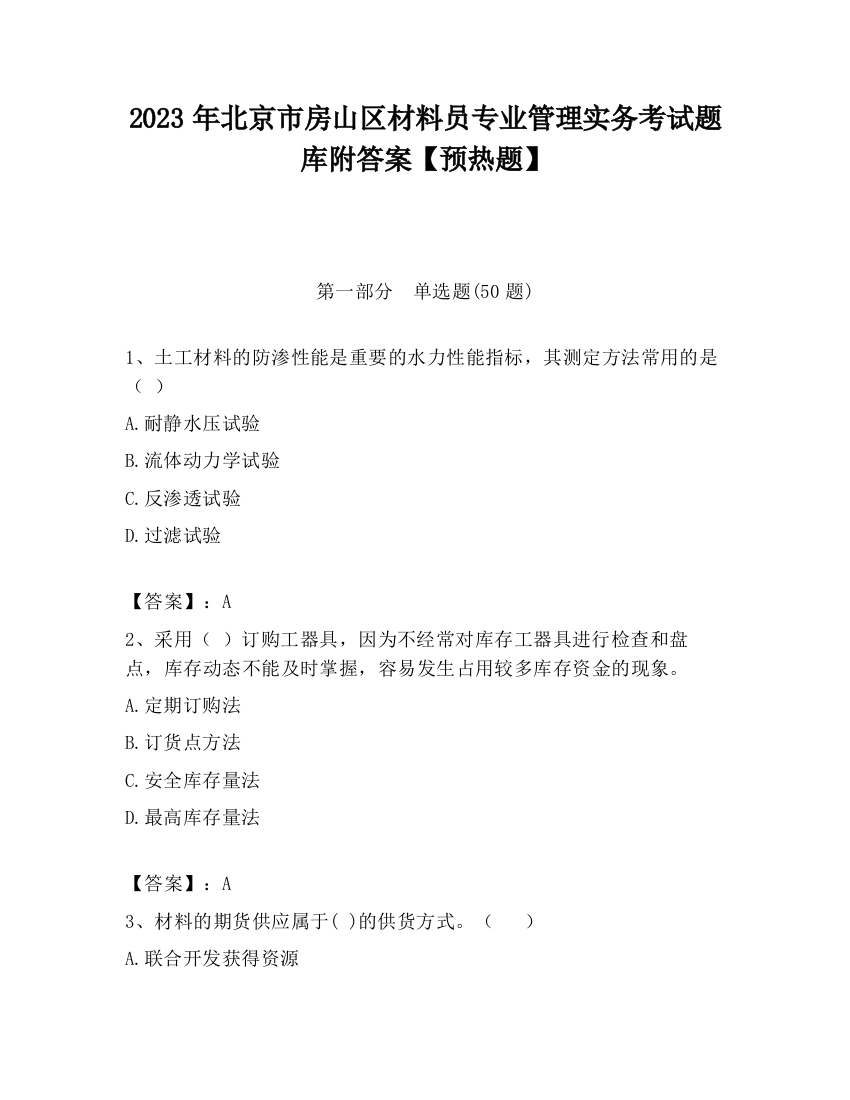 2023 年北京市房山区材料员专业管理实务考试题库附答案【预热题】

第一部分　单选题(50 题)

1、土工材料的防渗性能是重要的水力性能指标，其测定方法常用的是（ ）

A.耐静水压试验

B.流体动力学试验

C.反渗透试验

D.过滤试验

【答案】：A

2、采用（ ）订购工器具，因为不经常对库存工器具进行检查和盘点，库存动态不能及时掌握，容易发生占用较多库存资金的现象。

A.定期订购法

B.订货点方法

C.安全库存量法

D.最高库存量法

【答案】：A

3、材料的期货供应属于( )的供货方式。（　　）

A.联合开发获得资源